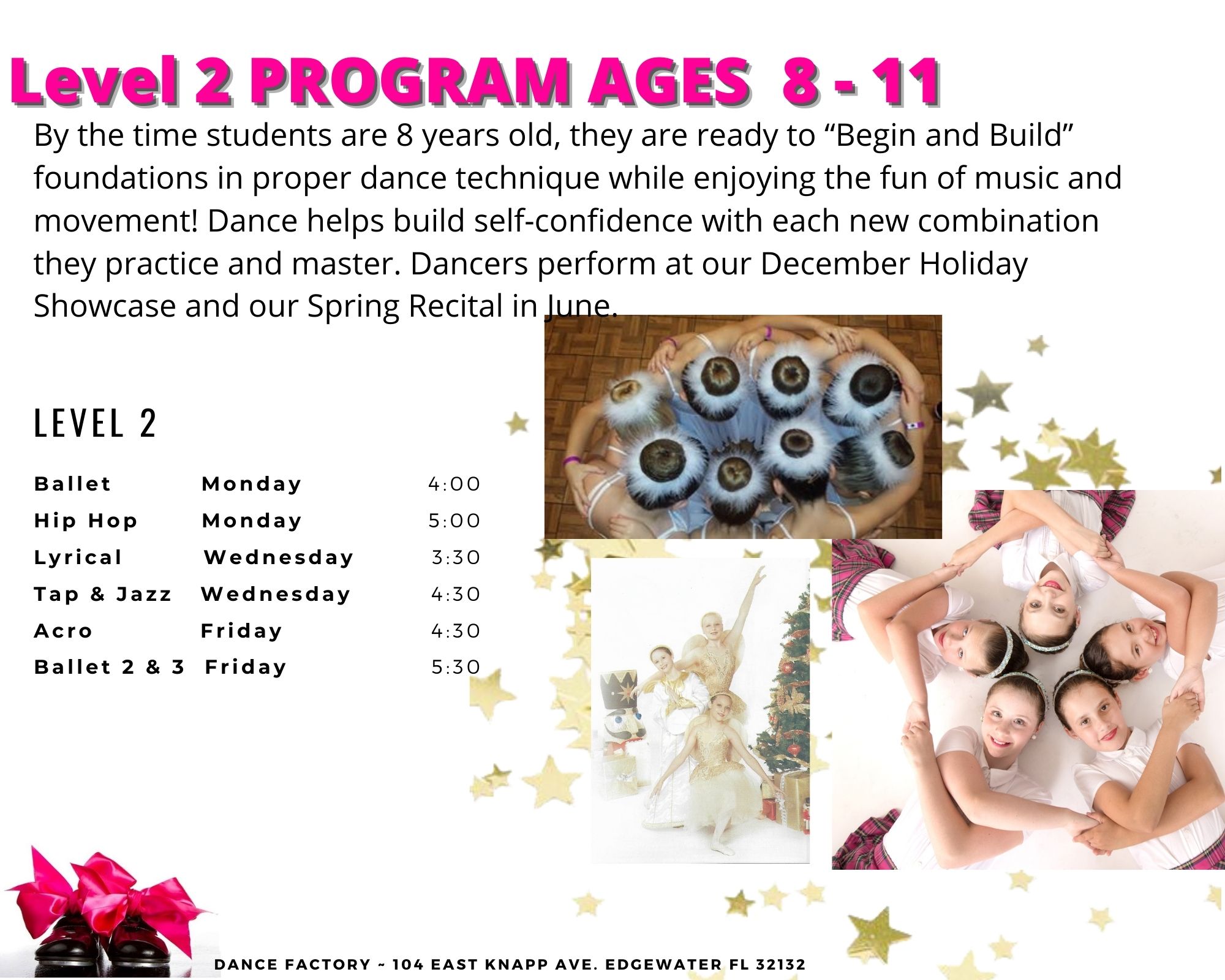 Level 2 PROGRAM AGES 8 - 11

By the time students are 8 years old, they are ready to "Begin and Build" foundations in proper dance technique while enjoying the fun of music and movement! Dance helps build self-confidence with each new combination they practice and master. Dancers perform at our December Holiday Showcase and our Spring Recital in June.

LEVEL 2

Ballet Monday 4:00
Hip Hop Monday 5:00
Lyrical Wednesday 3:30
Tap & Jazz Wednesday 4:30
Acro Friday 4:30
Ballet 2 & 3 Friday 5:30

DANCE FACTORY ~ 104 EAST KNAPP AVE. EDGEWATER FL 32132